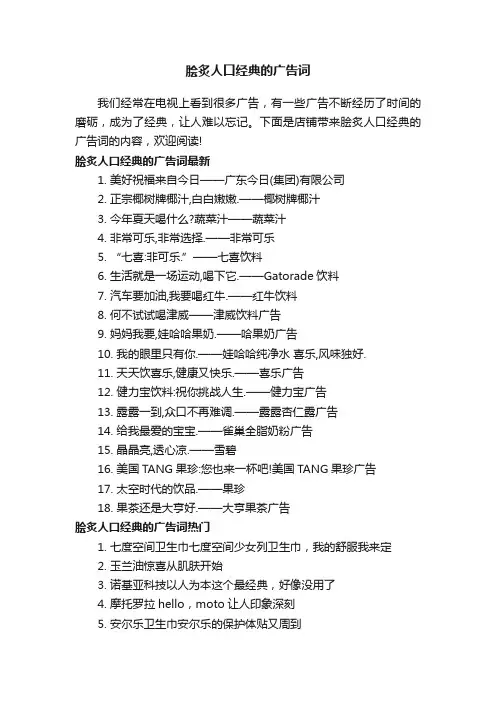 脍炙人口经典的广告词

我们经常在电视上看到很多广告，有一些广告不断经历了时间的磨砺，成为了经典，让人难以忘记。下面是店铺带来脍炙人口经典的广告词的内容，欢迎阅读!

脍炙人口经典的广告词最新

1. 美好祝福来自今日——广东今日(集团)有限公司
2. 正宗椰树牌椰汁,白白嫩嫩.——椰树牌椰汁
3. 今年夏天喝什么?蔬菜汁——蔬菜汁
4. 非常可乐,非常选择.——非常可乐
5. “七喜:非可乐.”——七喜饮料
6. 生活就是一场运动,喝下它.——Gatorade 饮料
7. 汽车要加油,我要喝红牛.——红牛饮料
8. 何不试试喝津威——津威饮料广告
9. 妈妈我要,娃哈哈果奶.——哈果奶广告
10. 我的眼里只有你.——娃哈哈纯净水 喜乐,风味独好.
11. 天天饮喜乐,健康又快乐.——喜乐广告
12. 健力宝饮料:祝你挑战人生.——健力宝广告
13. 露露一到,众口不再难调.——露露杏仁露广告
14. 给我最爱的宝宝.——雀巢全脂奶粉广告
15. 晶晶亮,透心凉.——雪碧
16. 美国 TANG 果珍:您也来一杯吧!美国 TANG 果珍广告
17. 太空时代的饮品.——果珍
18. 果茶还是大亨好.——大亨果茶广告

脍炙人口经典的广告词热门

1. 七度空间卫生巾七度空间少女列卫生巾，我的舒服我来定
2. 玉兰油惊喜从肌肤开始
3. 诺基亚科技以人为本这个最经典，好像没用了
4. 摩托罗拉 hello，moto 让人印象深刻
5. 安尔乐卫生巾安尔乐的保护体贴又周到